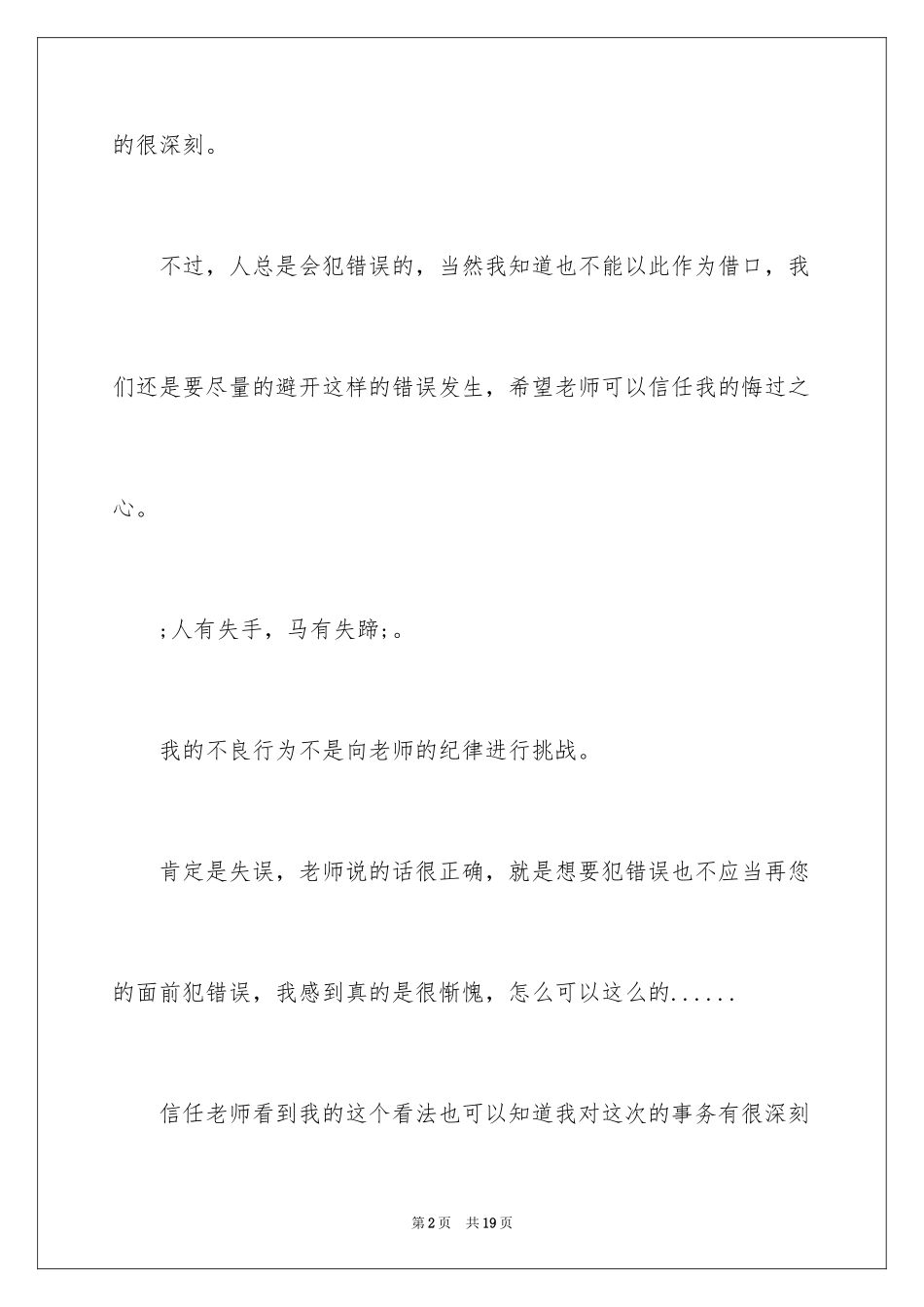 的很深刻。

不过，人总是会犯错误的，当然我知道也不能以此作为借口，我们还是要尽量的避开这样的错误发生，希望老师可以信任我的悔过之心。

;人有失手，马有失蹄;。

我的不良行为不是向老师的纪律进行挑战。

肯定是失误，老师说的话很正确，就是想要犯错误也不应当再您的面前犯错误，我感到真的是很惭愧，怎么可以这么的......

信任老师看到我的这个看法也可以知道我对这次的事务有很深刻

第2页　共19页